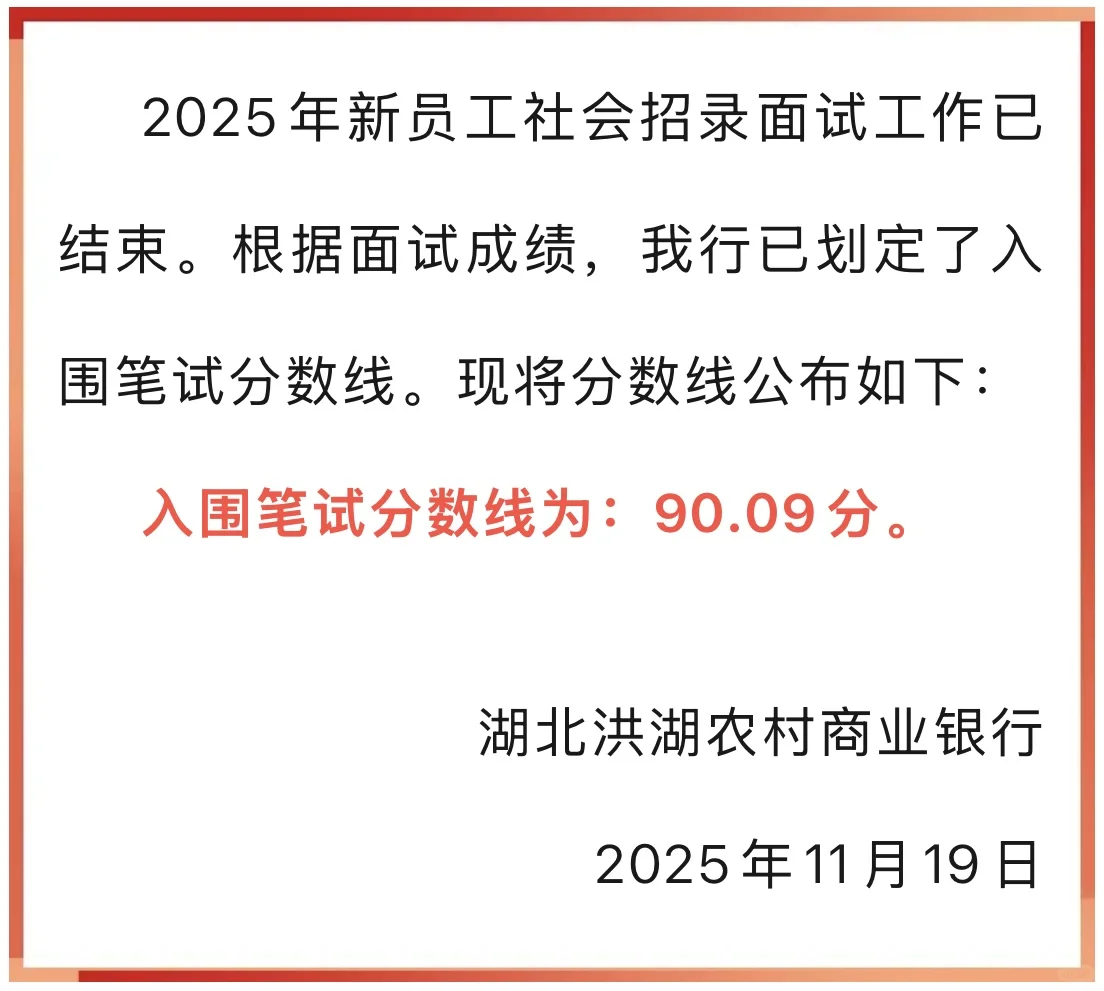 2025年新员工社会招录面试工作已结束。根据面试成绩，我行已划定了入围笔试分数线。现将分数线公布如下：

入围笔试分数线为：90.09分。

湖北洪湖农村商业银行

2025年11月19日